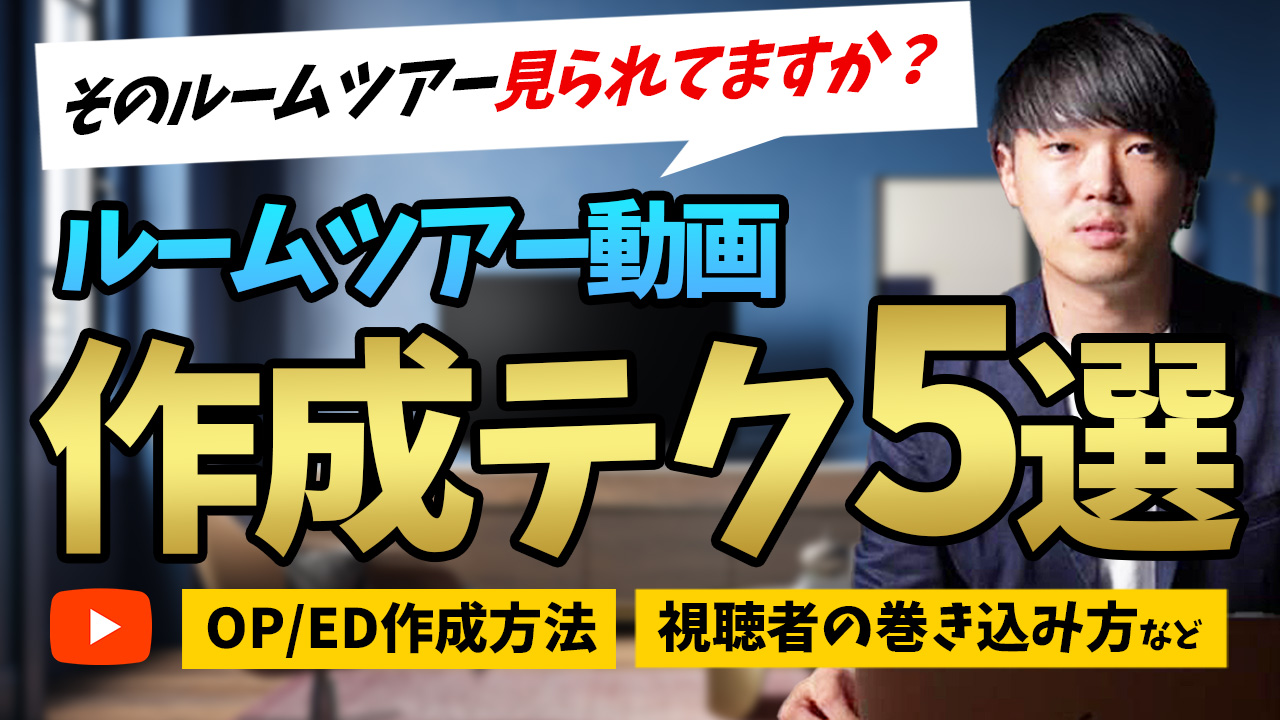 そのルームツアー見られてますか？

ルームツアー動画

作成テク5選

OP/ED作成方法

視聴者の巻き込み方など